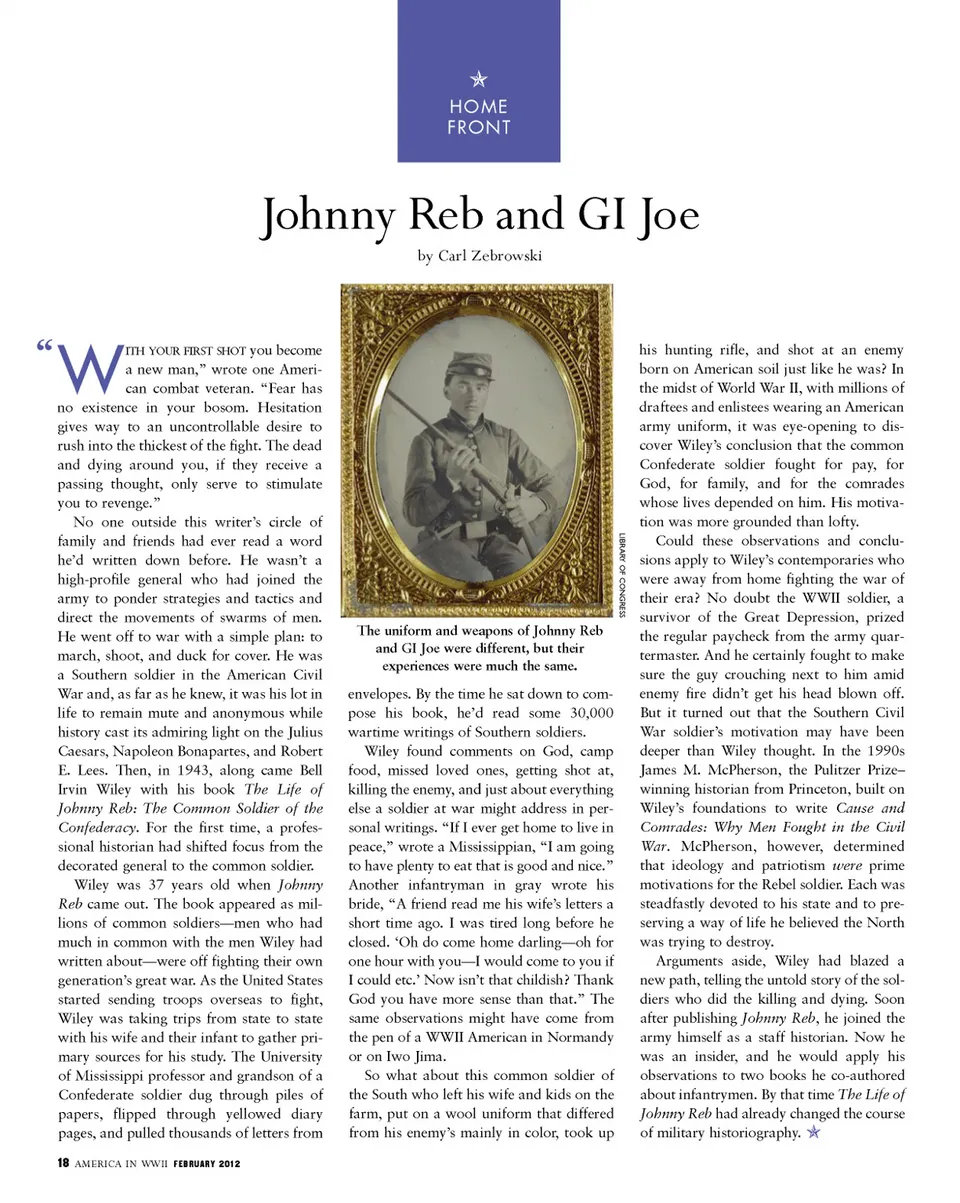 HOME FRONT

Johnny Reb and GI Joe

by Carl Zebrowski

"WITH YOUR FIRST SHOT you become a new man," wrote one American combat veteran. "Fear has no existence in your bosom. Hesitation gives way to an uncontrollable desire to rush into the thickest of the fight. The dead and dying around you, if they receive a passing thought, only serve to stimulate you to revenge."

No one outside this writer's circle of family and friends had ever read a word he'd written down before. He wasn't a high-profile general who had joined the army to ponder strategies and tactics and direct the movements of swarms of men. He went off to war with a simple plan: to march, shoot, and duck for cover. He was a Southern soldier in the American Civil War and, as far as he knew, it was his lot in life to remain mute and anonymous while history cast its admiring light on the Julius Caesars, Napoleon Bonapartes, and Robert E. Lees. Then, in 1943, along came Bell Irvin Wiley with his book The Life of Johnny Reb: The Common Soldier of the Confederacy. For the first time, a professional historian had shifted focus from the decorated general to the common soldier.

Wiley was 37 years old when Johnny Reb came out. The book appeared as millions of common soldiers—men who had much in common with the men Wiley had written about—were off fighting their own generation's great war. As the United States started sending troops overseas to fight, Wiley was taking trips from state to state with his wife and their infant to gather primary sources for his study. The University of Mississippi professor and grandson of a Confederate soldier dug through piles of papers, flipped through yellowed diary pages, and pulled thousands of letters from

LIBRARY OF CONGRESS

The uniform and weapons of Johnny Reb and GI Joe were different, but their experiences were much the same.

envelopes. By the time he sat down to compose his book, he'd read some 30,000 wartime writings of Southern soldiers.

Wiley found comments on God, camp food, missed loved ones, getting shot at, killing the enemy, and just about everything else a soldier at war might address in personal writings. "If I ever get home to live in peace," wrote a Mississippian, "I am going to have plenty to eat that is good and nice." Another infantryman in gray wrote his bride, "A friend read me his wife's letters a short time ago. I was tired long before he closed. 'Oh do come home darling—oh for one hour with you—I would come to you if I could etc.' Now isn't that childish? Thank God you have more sense than that." The same observations might have come from the pen of a WWII American in Normandy or on Iwo Jima.

So what about this common soldier of the South who left his wife and kids on the farm, put on a wool uniform that differed from his enemy's mainly in color, took up his hunting rifle, and shot at an enemy born on American soil just like he was? In the midst of World War II, with millions of draftees and enlistees wearing an American army uniform, it was eye-opening to discover Wiley's conclusion that the common Confederate soldier fought for pay, for God, for family, and for the comrades whose lives depended on him. His motivation was more grounded than lofty.

Could these observations and conclusions apply to Wiley's contemporaries who were away from home fighting the war of their era? No doubt the WWII soldier, a survivor of the Great Depression, prized the regular paycheck from the army quartermaster. And he certainly fought to make sure the guy crouching next to him amid enemy fire didn't get his head blown off. But it turned out that the Southern Civil War soldier's motivation may have been deeper than Wiley thought. In the 1990s James M. McPherson, the Pulitzer Prize–winning historian from Princeton, built on Wiley's foundations to write Cause and Comrades: Why Men Fought in the Civil War. McPherson, however, determined that ideology and patriotism were prime motivations for the Rebel soldier. Each was steadfastly devoted to his state and to preserving a way of life he believed the North was trying to destroy.

Arguments aside, Wiley had blazed a new path, telling the untold story of the soldiers who did the killing and dying. Soon after publishing Johnny Reb, he joined the army himself as a staff historian. Now he was an insider, and he would apply his observations to two books he co-authored about infantrymen. By that time The Life of Johnny Reb had already changed the course of military historiography.

18 AMERICA IN WWII FEBRUARY 2012